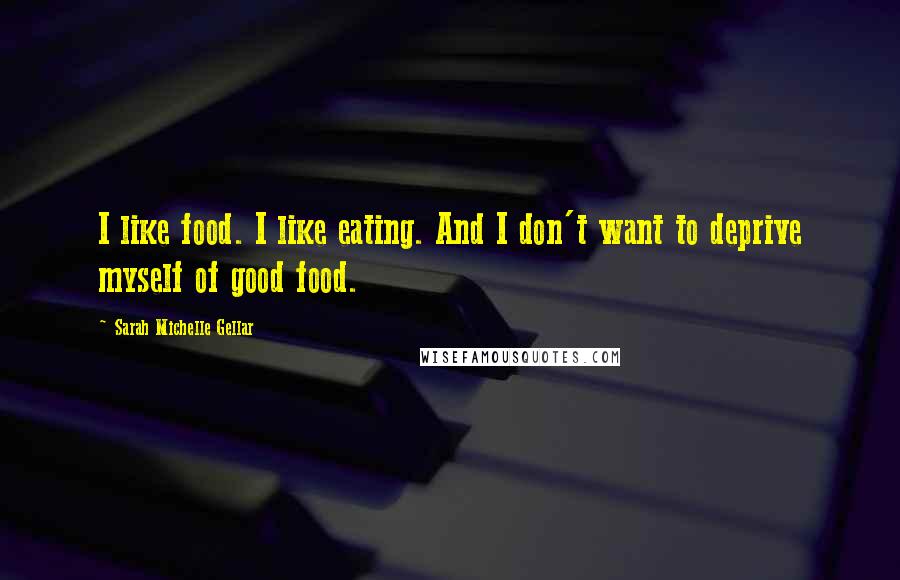 I like food. I like eating. And I don't want to deprive myself of good food.

- Sarah Michelle Gellar

WISEFAMOUSQUOTES.COM